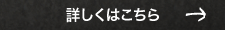 詳しくはこちら →